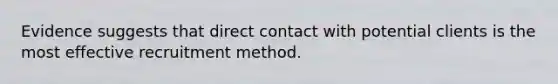 Evidence suggests that direct contact with potential clients is the most effective recruitment method.